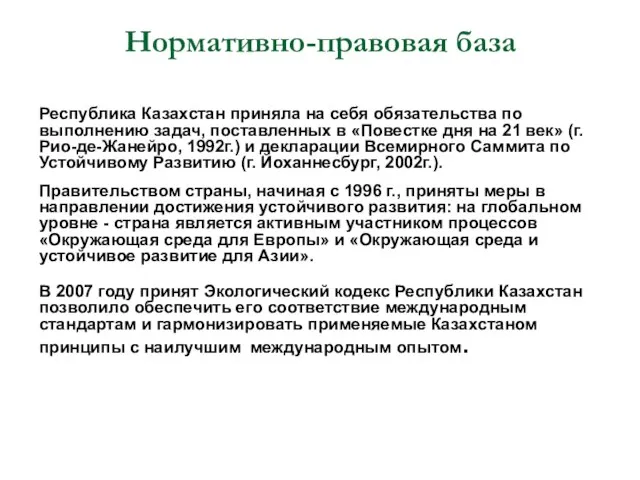 Нормативно-правовая база

Республика Казахстан приняла на себя обязательства по выполнению задач, поставленных в «Повестке дня на 21 век» (г. Рио-де-Жанейро, 1992г.) и декларации Всемирного Саммита по Устойчивому Развитию (г. Йоханнесбург, 2002г.).

Правительством страны, начиная с 1996 г., приняты меры в направлении достижения устойчивого развития: на глобальном уровне - страна является активным участником процессов «Окружающая среда для Европы» и «Окружающая среда и устойчивое развитие для Азии».

В 2007 году принят Экологический кодекс Республики Казахстан позволило обеспечить его соответствие международным стандартам и гармонизировать применяемые Казахстаном принципы с наилучшим международным опытом.